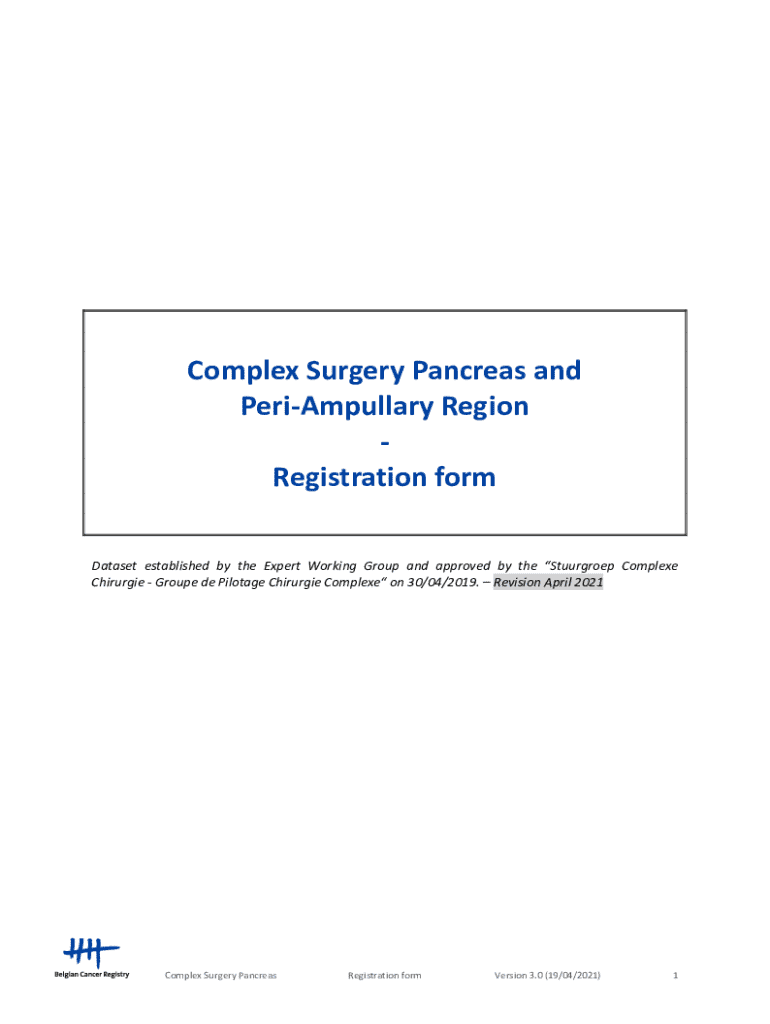 Complex Surgery Pancreas and
Peri-Ampullary Region
-
Registration form

Dataset established by the Expert Working Group and approved by the "Stuurgroep Complexe Chirurgie - Groupe de Pilotage Chirurgie Complexe" on 30/04/2019. – Revision April 2021

Belgian Cancer Registry

Complex Surgery Pancreas Registration form Version 3.0 (19/04/2021) 1